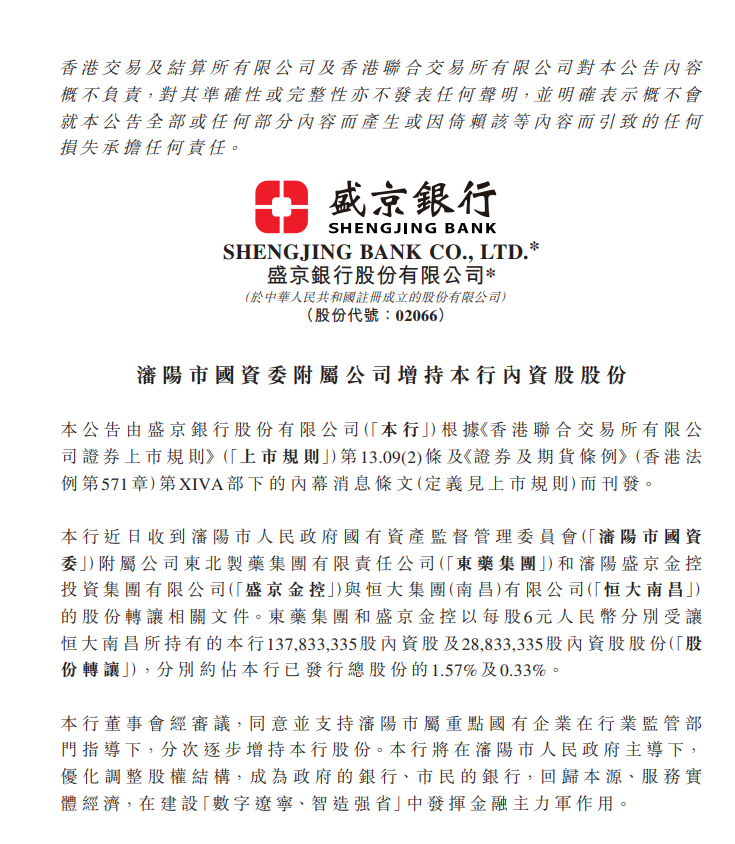 香港交易及結算所有限公司及香港聯合交易所有限公司對本公告內容概不負責，對其準確性或完整性亦不發表任何聲明，並明確表示概不會就本公告全部或任何部分內容而產生或因倚賴該等內容而引致的任何損失承擔任何責任。

盛京銀行
SHENGJING BANK

SHENGJING BANK CO., LTD.*
盛京銀行股份有限公司*
(於中華人民共和國註冊成立的股份有限公司)
(股份代號：02066)

瀋陽市國資委附屬公司增持本行內資股股份

本公告由盛京銀行股份有限公司(「本行」)根據《香港聯合交易所有限公司證券上市規則》(「上市規則」)第13.09(2)條及《證券及期貨條例》(香港法例第571章)第XIVA部下的內幕消息條文(定義見上市規則)而刊發。

本行近日收到瀋陽市人民政府國有資產監督管理委員會(「瀋陽市國資委」)附屬公司東北製藥集團有限責任公司(「東藥集團」)和瀋陽盛京金控投資集團有限公司(「盛京金控」)與恒大集團(南昌)有限公司(「恒大南昌」)的股份轉讓相關文件。東藥集團和盛京金控以每股6元人民幣分別受讓恒大南昌所持有的本行137,833,335股內資股及28,833,335股內資股股份(「股份轉讓」)，分別約佔本行已發行總股份的1.57%及0.33%。

本行董事會經審議，同意並支持瀋陽市屬重點國有企業在行業監管部門指導下，分次逐步增持本行股份。本行將在瀋陽市人民政府主導下，優化調整股權結構，成為政府的銀行、市民的銀行，回歸本源、服務實體經濟，在建設「數字遼寧、智造强省」中發揮金融主力軍作用。